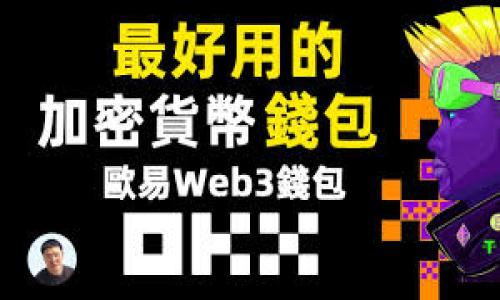 最好用的
加密貨幣錢包
歐易Web3錢包
OKX